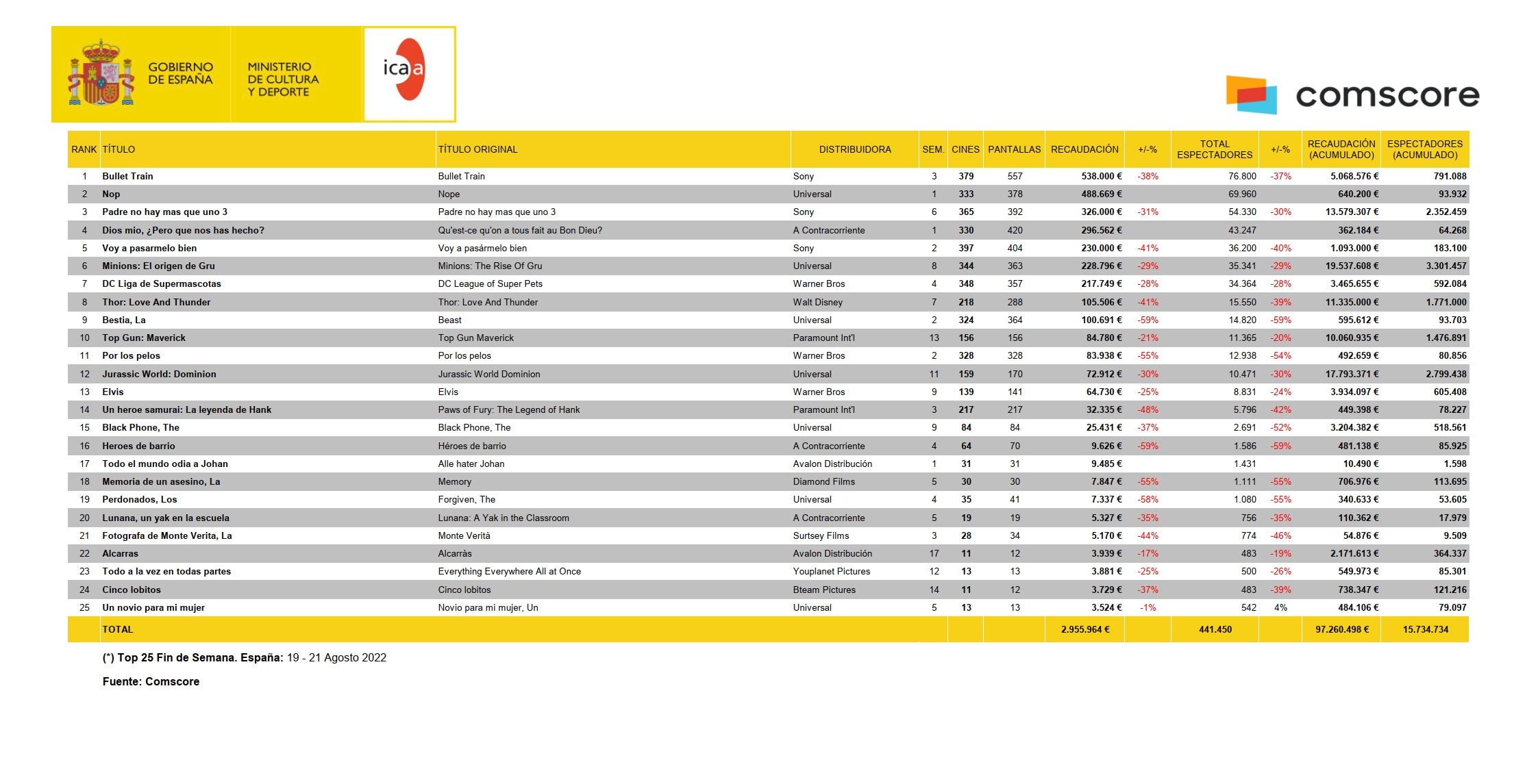 GOBIERNO DE ESPAÑA

MINISTERIO DE CULTURA Y DEPORTE

icaa

comscore

| RANK | TÍTULO | TÍTULO ORIGINAL | DISTRIBUIDORA | SEM. | CINES | PANTALLAS | RECAUDACIÓN | +/-% | TOTAL ESPECTADORES | +/-% | RECAUDACIÓN (ACUMULADO) | ESPECTADORES (ACUMULADO) |
|---|---|---|---|---|---|---|---|---|---|---|---|---|
| 1 | Bullet Train | Bullet Train | Sony | 3 | 379 | 557 | 538.000 € | -38% | 76.800 | -37% | 5.068.576 € | 791.088 |
| 2 | Nop | Nope | Universal | 1 | 333 | 378 | 488.669 € | | 69.960 | | 640.200 € | 93.932 |
| 3 | Padre no hay mas que uno 3 | Padre no hay mas que uno 3 | Sony | 6 | 365 | 392 | 326.000 € | -31% | 54.330 | -30% | 13.579.307 € | 2.352.459 |
| 4 | Dios mio, ¿Pero que nos has hecho? | Qu'est-ce qu'on a tous fait au Bon Dieu? | A Contracorriente | 1 | 330 | 420 | 296.562 € | | 43.247 | | 362.184 € | 64.268 |
| 5 | Voy a pasarmelo bien | Voy a pasármelo bien | Sony | 2 | 397 | 404 | 230.000 € | -41% | 36.200 | -40% | 1.093.000 € | 183.100 |
| 6 | Minions: El origen de Gru | Minions: The Rise Of Gru | Universal | 8 | 344 | 363 | 228.796 € | -29% | 35.341 | -29% | 19.537.608 € | 3.301.457 |
| 7 | DC Liga de Supermascotas | DC League of Super Pets | Warner Bros | 4 | 348 | 357 | 217.749 € | -28% | 34.364 | -28% | 3.465.655 € | 592.084 |
| 8 | Thor: Love And Thunder | Thor: Love And Thunder | Walt Disney | 7 | 218 | 288 | 105.506 € | -41% | 15.550 | -39% | 11.335.000 € | 1.771.000 |
| 9 | Bestia, La | Beast | Universal | 2 | 324 | 364 | 100.691 € | -59% | 14.820 | -59% | 595.612 € | 93.703 |
| 10 | Top Gun: Maverick | Top Gun Maverick | Paramount Int'l | 13 | 156 | 156 | 84.780 € | -21% | 11.365 | -20% | 10.060.935 € | 1.476.891 |
| 11 | Por los pelos | Por los pelos | Warner Bros | 2 | 328 | 328 | 83.938 € | -55% | 12.938 | -54% | 492.659 € | 80.856 |
| 12 | Jurassic World: Dominion | Jurassic World Dominion | Universal | 11 | 159 | 170 | 72.912 € | -30% | 10.471 | -30% | 17.793.371 € | 2.799.438 |
| 13 | Elvis | Elvis | Warner Bros | 9 | 139 | 141 | 64.730 € | -25% | 8.831 | -24% | 3.934.097 € | 605.408 |
| 14 | Un heroe samurai: La leyenda de Hank | Paws of Fury: The Legend of Hank | Paramount Int'l | 3 | 217 | 217 | 32.335 € | -48% | 5.796 | -42% | 449.398 € | 78.227 |
| 15 | Black Phone, The | Black Phone, The | Universal | 9 | 84 | 84 | 25.431 € | -37% | 2.691 | -52% | 3.204.382 € | 518.561 |
| 16 | Heroes de barrio | Héroes de barrio | A Contracorriente | 4 | 64 | 70 | 9.626 € | -59% | 1.586 | -59% | 481.138 € | 85.925 |
| 17 | Todo el mundo odia a Johan | Alle hater Johan | Avalon Distribución | 1 | 31 | 31 | 9.485 € | | 1.431 | | 10.490 € | 1.598 |
| 18 | Memoria de un asesino, La | Memory | Diamond Films | 5 | 30 | 30 | 7.847 € | -55% | 1.111 | -55% | 706.976 € | 113.695 |
| 19 | Perdonados, Los | Forgiven, The | Universal | 4 | 35 | 41 | 7.337 € | -58% | 1.080 | -55% | 340.633 € | 53.605 |
| 20 | Lunana, un yak en la escuela | Lunana: A Yak in the Classroom | A Contracorriente | 5 | 19 | 19 | 5.327 € | -35% | 756 | -35% | 110.362 € | 17.979 |
| 21 | Fotografa de Monte Verita, La | Monte Verità | Surtsey Films | 3 | 28 | 34 | 5.170 € | -44% | 774 | -46% | 54.876 € | 9.509 |
| 22 | Alcarras | Alcarràs | Avalon Distribución | 17 | 11 | 12 | 3.939 € | -17% | 483 | -19% | 2.171.613 € | 364.337 |
| 23 | Todo a la vez en todas partes | Everything Everywhere All at Once | Youplanet Pictures | 12 | 13 | 13 | 3.881 € | -25% | 500 | -26% | 549.973 € | 85.301 |
| 24 | Cinco lobitos | Cinco lobitos | Bteam Pictures | 14 | 11 | 12 | 3.729 € | -37% | 483 | -39% | 738.347 € | 121.216 |
| 25 | Un novio para mi mujer | Novio para mi mujer, Un | Universal | 5 | 13 | 13 | 3.524 € | -1% | 542 | 4% | 484.106 € | 79.097 |
| | TOTAL | | | | | | 2.955.964 € | | 441.450 | | 97.260.498 € | 15.734.734 |

(*) Top 25 Fin de Semana. España: 19 - 21 Agosto 2022

Fuente: Comscore